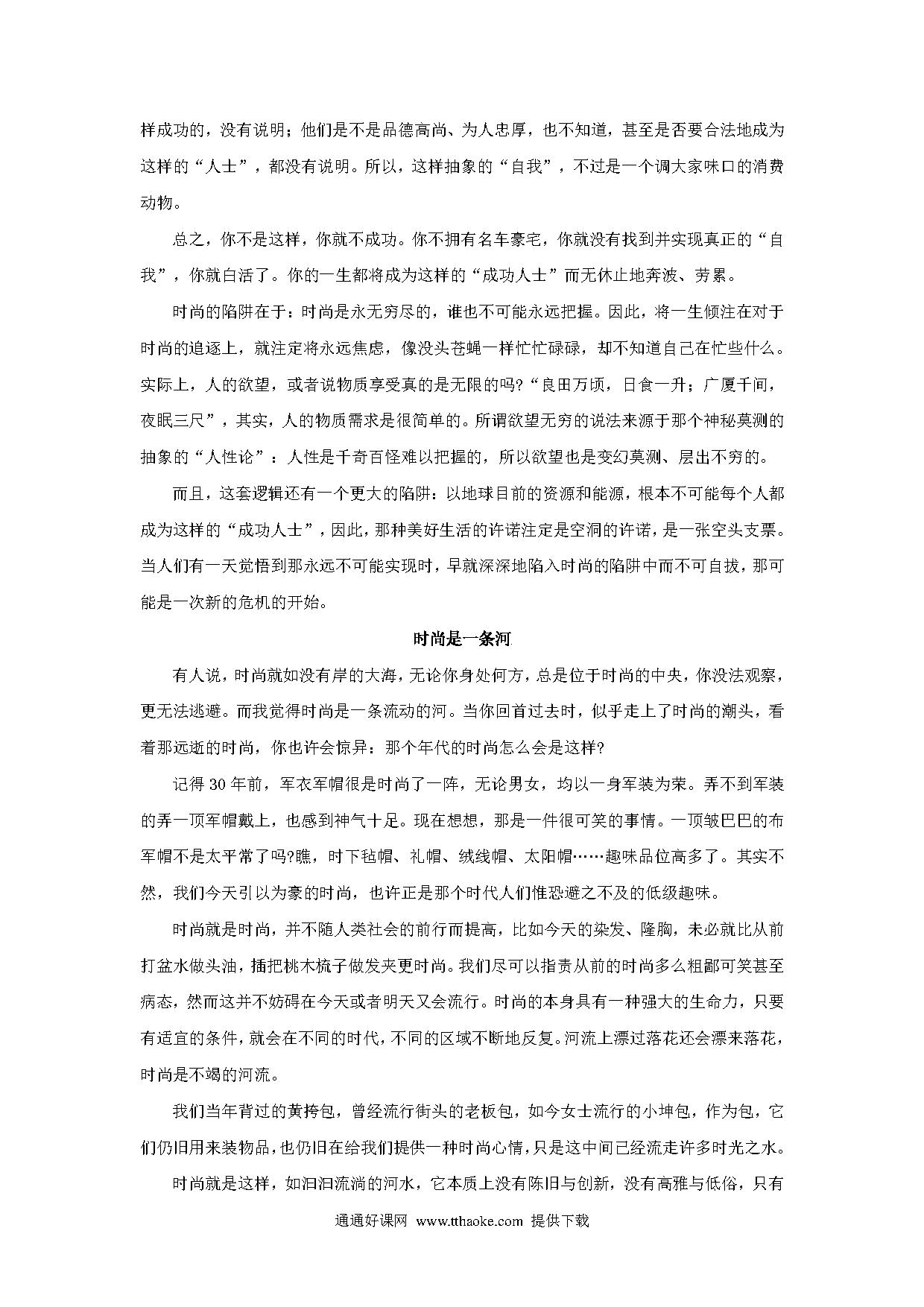 样成功的，没有说明；他们是不是品德高尚、为人忠厚，也不知道，甚至是否要合法地成为这样的“人士”，都没有说明。所以，这样抽象的“自我”，不过是一个调大家味口的消费动物。

总之，你不是这样，你就不成功。你不拥有名车豪宅，你就没有找到并实现真正的“自我”，你就白活了。你的一生都将成为这样的“成功人士”而无休止地奔波、劳累。

时尚的陷阱在于：时尚是永无穷尽的，谁也不可能永远把握。因此，将一生倾注在对于时尚的追逐上，就注定将永远焦虑，像没头苍蝇一样忙忙碌碌，却不知道自己在忙些什么。实际上，人的欲望，或者说物质享受真的是无限的吗?“良田万顷，日食一升；广厦千间，夜眠三尺”，其实，人的物质需求是很简单的。所谓欲望无穷的说法来源于那个神秘莫测的抽象的“人性论”：人性是千奇百怪难以把握的，所以欲望也是变幻莫测、层出不穷的。

而且，这套逻辑还有一个更大的陷阱：以地球目前的资源和能源，根本不可能每个人都成为这样的“成功人士”，因此，那种美好生活的许诺注定是空洞的许诺，是一张空头支票。当人们有一天觉悟到那永远不可能实现时，早就深深地陷入时尚的陷阱中而不可自拔，那可能是一次新的危机的开始。

时尚是一条河

有人说，时尚就如没有岸的大海，无论你身处何方，总是位于时尚的中央，你没法观察，更无法逃避。而我觉得时尚是一条流动的河。当你回首过去时，似乎走上了时尚的潮头，看着那远逝的时尚，你也许会惊异：那个年代的时尚怎么会是这样?

记得30年前，军衣军帽很是时尚了一阵，无论男女，均以一身军装为荣。弄不到军装的弄一顶军帽戴上，也感到神气十足。现在想想，那是一件很可笑的事情。一顶皱巴巴的布军帽不是太平常了吗?瞧，时下毡帽、礼帽、绒线帽、太阳帽……趣味品位高多了。其实不然，我们今天引以为豪的时尚，也许正是那个时代人们惟恐避之不及的低级趣味。

时尚就是时尚，并不随人类社会的前行而提高，比如今天的染发、隆胸，未必就比从前打盆水做头油，插把桃木梳子做发夹更时尚。我们尽可以指责从前的时尚多么粗鄙可笑甚至病态，然而这并不妨碍在今天或者明天又会流行。时尚的本身具有一种强大的生命力，只要有适宜的条件，就会在不同的时代，不同的区域不断地反复。河流上漂过落花还会漂来落花，时尚是不竭的河流。

我们当年背过的黄挎包，曾经流行街头的老板包，如今女士流行的小坤包，作为包，它们仍旧用来装物品，也仍旧在给我们提供一种时尚心情，只是这中间已经流走许多时光之水。

时尚就是这样，如汩汩流淌的河水，它本质上没有陈旧与创新，没有高雅与低俗，只有

通通好课网 www.tthaoke.com 提供下载